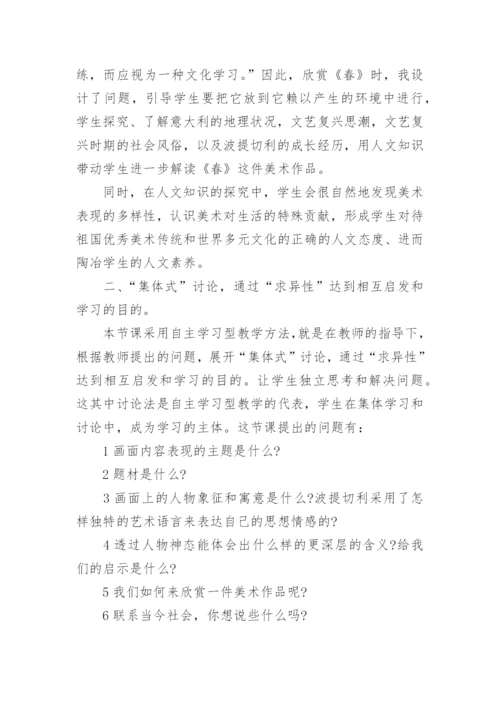 练，而应视为一种文化学习。”因此，欣赏《春》时，我设计了问题，引导学生要把它放到它赖以产生的环境中进行，学生探究、了解意大利的地理状况，文艺复兴思潮，文艺复兴时期的社会风俗，以及波提切利的成长经历，用人文知识带动学生进一步解读《春》这件美术作品。

同时，在人文知识的探究中，学生会很自然地发现美术表现的多样性，认识美术对生活的特殊贡献，形成学生对待祖国优秀美术传统和世界多元文化的正确的人文态度、进而陶冶学生的人文素养。

二、“集体式”讨论，通过“求异性”达到相互启发和学习的目的。

本节课采用自主学习型教学方法,就是在教师的指导下，根据教师提出的问题，展开“集体式”讨论，通过“求异性”达到相互启发和学习的目的。让学生独立思考和解决问题。这其中讨论法是自主学习型教学的代表，学生在集体学习和讨论中，成为学习的主体。这节课提出的问题有：

1 画面内容表现的主题是什么?

2 题材是什么?

3 画面上的人物象征和寓意是什么?波提切利采用了怎样独特的艺术语言来表达自己的思想情感的?

4 透过人物神态能体会出什么样的更深层的含义?给我们的启示是什么?

5 我们如何来欣赏一件美术作品呢?

6 联系当今社会，你想说些什么吗?